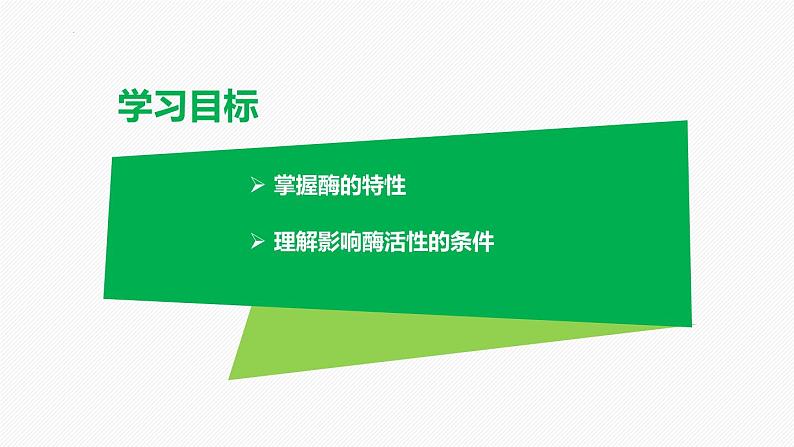 学习目标

➢ 掌握酶的特性

➢ 理解影响酶活性的条件